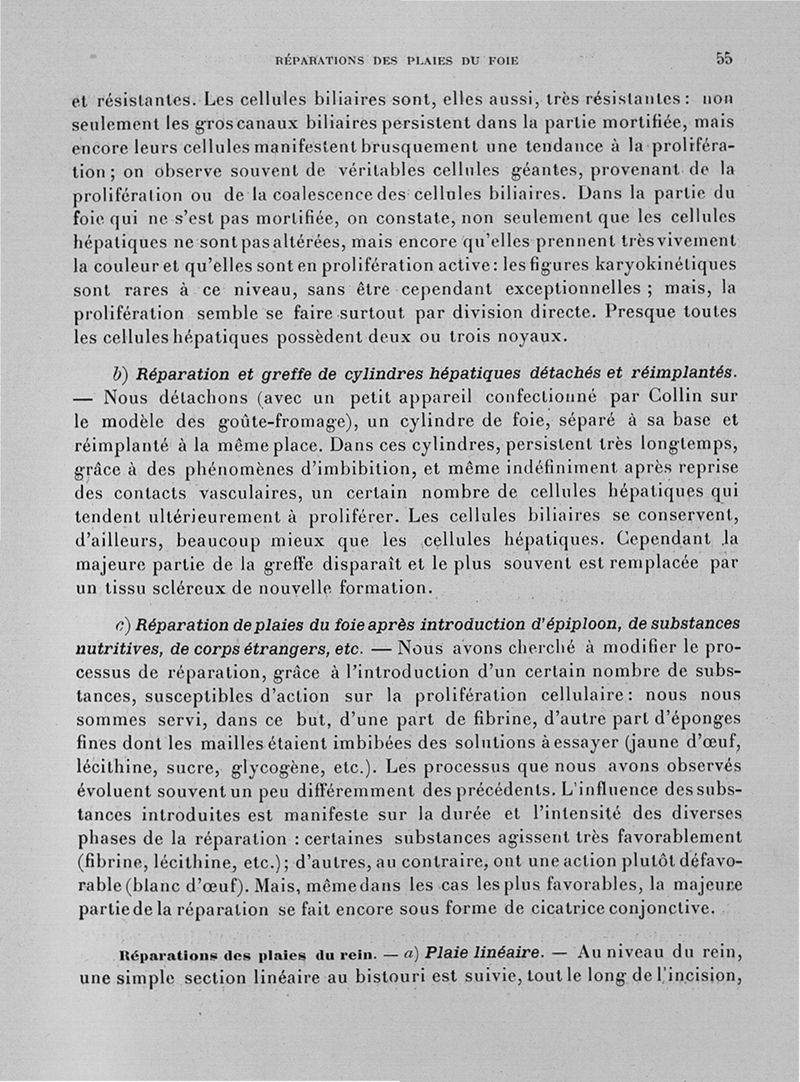 RÉPARATIONS DES PLAIES DU FOIE 55

et résistantes. Les cellules biliaires sont, elles aussi, très résistantes : non seulement les gros canaux biliaires persistent dans la partie mortifiée, mais encore leurs cellules manifestent brusquement une tendance à la prolifération ; on observe souvent de véritables cellules géantes, provenant de la prolifération ou de la coalescence des cellules biliaires. Dans la partie du foie qui ne s'est pas mortifiée, on constate, non seulement que les cellules hépatiques ne sont pas altérées, mais encore qu'elles prennent très vivement la couleur et qu'elles sont en prolifération active : les figures karyokinétiques sont rares à ce niveau, sans être cependant exceptionnelles ; mais, la prolifération semble se faire surtout par division directe. Presque toutes les cellules hépatiques possèdent deux ou trois noyaux.

b) Réparation et greffe de cylindres hépatiques détachés et réimplantés. — Nous détachons (avec un petit appareil confectionné par Collin sur le modèle des goûte-fromage), un cylindre de foie, séparé à sa base et réimplanté à la même place. Dans ces cylindres, persistent très longtemps, grâce à des phénomènes d'imbibition, et même indéfiniment après reprise des contacts vasculaires, un certain nombre de cellules hépatiques qui tendent ultérieurement à proliférer. Les cellules biliaires se conservent, d'ailleurs, beaucoup mieux que les cellules hépatiques. Cependant la majeure partie de la greffe disparaît et le plus souvent est remplacée par un tissu scléreux de nouvelle formation.

c) Réparation de plaies du foie après introduction d'épiploon, de substances nutritives, de corps étrangers, etc. — Nous avons cherché à modifier le processus de réparation, grâce à l'introduction d'un certain nombre de substances, susceptibles d'action sur la prolifération cellulaire : nous nous sommes servi, dans ce but, d'une part de fibrine, d'autre part d'éponges fines dont les mailles étaient imbibées des solutions à essayer (jaune d'œuf, lécithine, sucre, glycogène, etc.). Les processus que nous avons observés évoluent souvent un peu différemment des précédents. L'influence des substances introduites est manifeste sur la durée et l'intensité des diverses phases de la réparation : certaines substances agissent très favorablement (fibrine, lécithine, etc.) ; d'autres, au contraire, ont une action plutôt défavorable (blanc d'œuf). Mais, même dans les cas les plus favorables, la majeure partie de la réparation se fait encore sous forme de cicatrice conjonctive.

Réparations des plaies du rein. — a) Plaie linéaire. — Au niveau du rein, une simple section linéaire au bistouri est suivie, tout le long de l'incision,